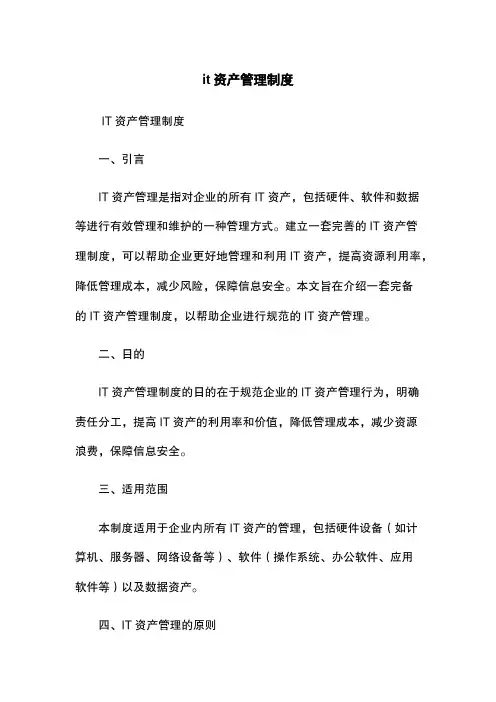 it 资产管理制度

IT 资产管理制度

一、引言

IT 资产管理是指对企业的所有 IT 资产，包括硬件、软件和数据等进行有效管理和维护的一种管理方式。建立一套完善的 IT 资产管理制度，可以帮助企业更好地管理和利用 IT 资产，提高资源利用率，降低管理成本，减少风险，保障信息安全。本文旨在介绍一套完备的 IT 资产管理制度，以帮助企业进行规范的 IT 资产管理。

二、日的

IT 资产管理制度的日的在于规范企业的 IT 资产管理行为，明确责任分工，提高 IT 资产的利用率和价值，降低管理成本，减少资源浪费，保障信息安全。

三、适用范围

本制度适用于企业内所有 IT 资产的管理，包括硬件设备（如计算机、服务器、网络设备等）、软件（操作系统、办公软件、应用软件等）以及数据资产。

四、IT 资产管理的原则